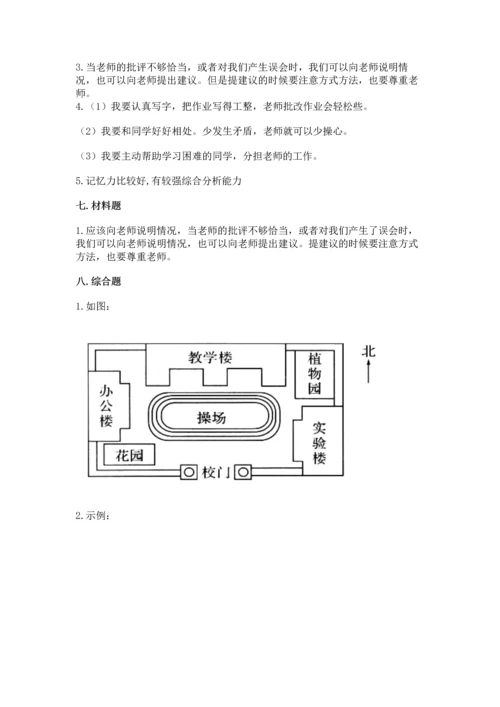 3. 当老师的批评不够恰当，或者对我们产生误会时，我们可以向老师说明情况，也可以向老师提出建议。但是提建议的时候要注意方式方法，也要尊重老师。

4.（1）我要认真写字，把作业写得工整，老师批改作业会轻松些。

（2）我要和同学好好相处。少发生矛盾，老师就可以少操心。

（3）我要主动帮助学习困难的同学，分担老师的工作。

5. 记忆力比较好, 有较强综合分析能力

七. 材料题

1. 应该向老师说明情况，当老师的批评不够恰当，或者对我们产生了误会时，我们可以向老师说明情况，也可以向老师提出建议。提建议的时候要注意方式方法，也要尊重老师。

八. 综合题

1. 如图：

教学楼

植物园

北

办公楼

操场

实验楼

花园

校门

2. 示例：